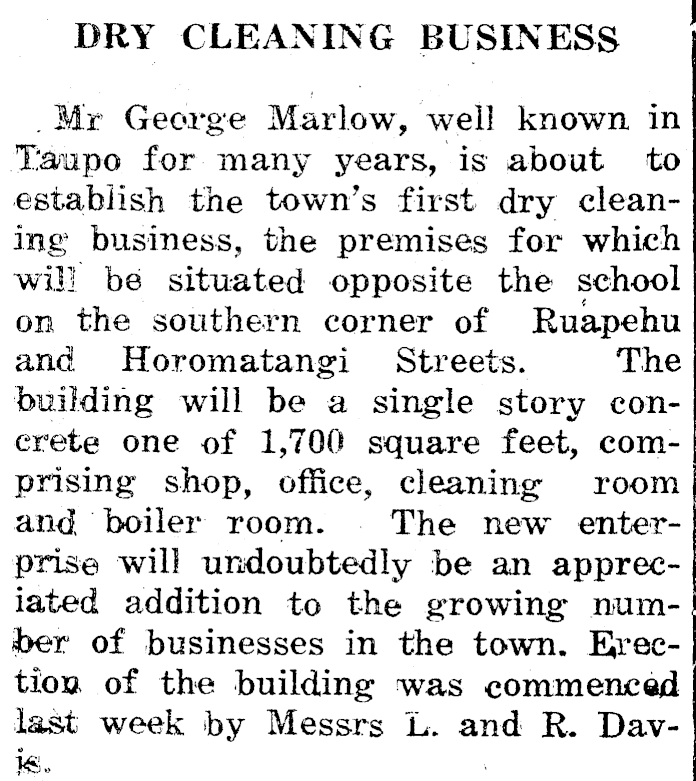 DRY CLEANING BUSINESS

Mr George Marlow, well known in Taupo for many years, is about to establish the town's first dry cleaning business, the premises for which will be situated opposite the school on the southern corner of Ruapehu and Horomatangi Streets. The building will be a single story concrete one of 1,700 square feet, comprising shop, office, cleaning room and boiler room. The new enterprise will undoubtedly be an appreciated addition to the growing number of businesses in the town. Erection of the building was commenced last week by Messrs L. and R. Davis.